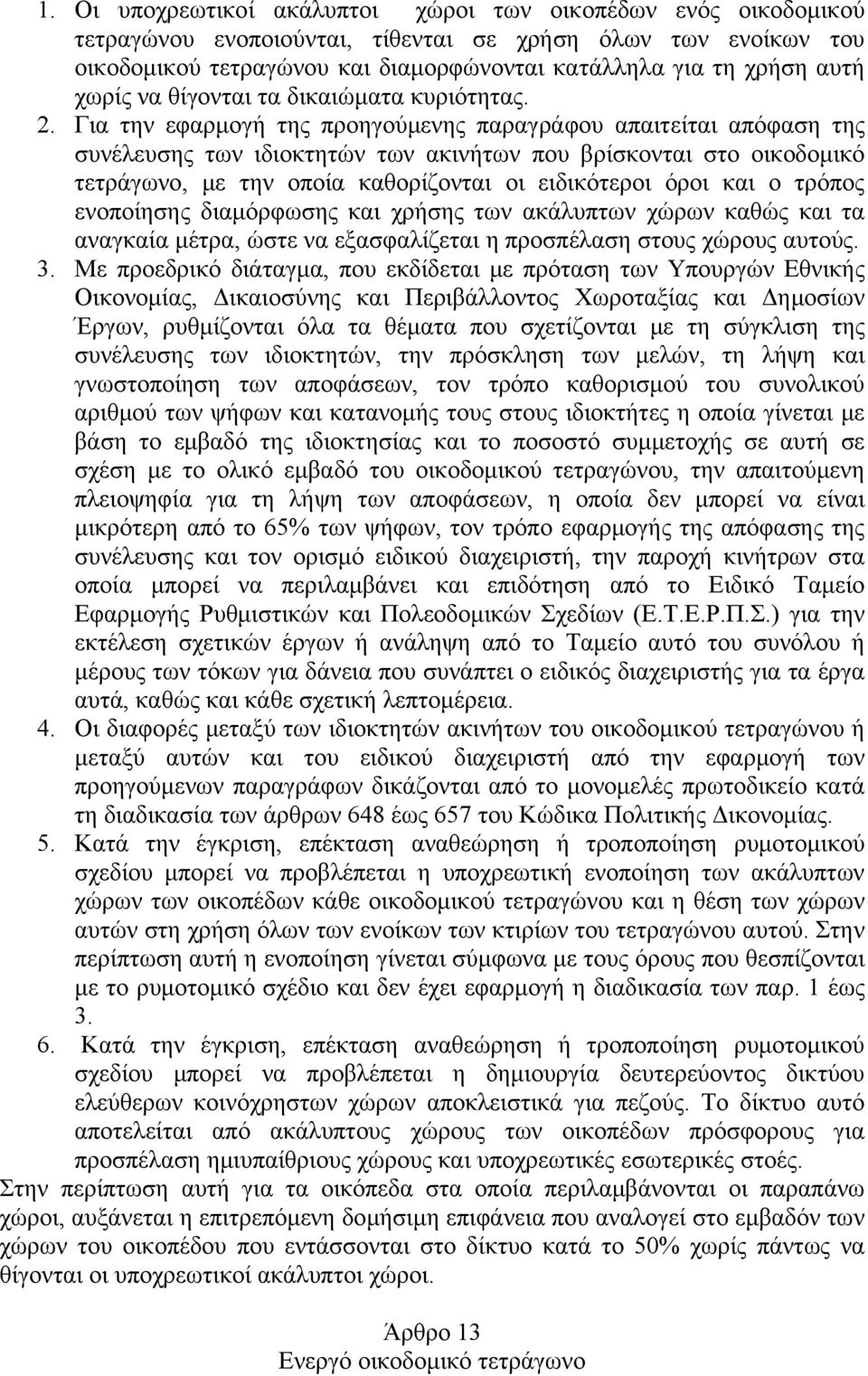 1. Οι υποχρεωτικοί ακάλυπτοι χώροι των οικοπέδων ενός οικοδομικού τετραγώνου ενοποιούνται, τίθενται σε χρήση όλων των ενοίκων του οικοδομικού τετραγώνου και διαμορφώνονται κατάλληλα για τη χρήση αυτή χωρίς να θίγονται τα δικαιώματα κυριότητας. 2. Για την εφαρμογή της προηγούμενης παραγράφου απαιτείται απόφαση της συνέλευσης των ιδιοκτητών των ακινήτων που βρίσκονται στο οικοδομικό τετράγωνο, με την οποία καθορίζονται οι ειδικότεροι όροι και ο τρόπος ενοποίησης διαμόρφωσης και χρήσης των ακάλυπτων χώρων καθώς και τα αναγκαία μέτρα, ώστε να εξασφαλίζεται η προσπέλαση στους χώρους αυτούς. 3. Με προεδρικό διάταγμα, που εκδίδεται με πρόταση των Υπουργών Εθνικής Οικονομίας, Δικαιοσύνης και Περιβάλλοντος Χωροταξίας και Δημοσίων Έργων, ρυθμίζονται όλα τα θέματα που σχετίζονται με τη σύγκλιση της συνέλευσης των ιδιοκτητών, την πρόσκληση των μελών, τη λήψη και γνωστοποίηση των αποφάσεων, τον τρόπο καθορισμού του συνολικού αριθμού των ψήφων και κατανομής τους στους ιδιοκτήτες η οποία γίνεται με βάση το εμβαδό της ιδιοκτησίας και το ποσοστό συμμετοχής σε αυτή σε σχέση με το ολικό εμβαδό του οικοδομικού τετραγώνου, την απαιτούμενη πλειοψηφία για τη λήψη των αποφάσεων, η οποία δεν μπορεί να είναι μικρότερη από το 65% των ψήφων, τον τρόπο εφαρμογής της απόφασης της συνέλευσης και τον ορισμό ειδικού διαχειριστή, την παροχή κινήτρων στα οποία μπορεί να περιλαμβάνει και επιδότηση από το Ειδικό Ταμείο Εφαρμογής Ρυθμιστικών και Πολεοδομικών Σχεδίων (Ε.Τ.Ε.Ρ.Π.Σ.) για την εκτέλεση σχετικών έργων ή ανάληψη από το Ταμείο αυτό του συνόλου ή μέρους των τόκων για δάνεια που συνάπτει ο ειδικός διαχειριστής για τα έργα αυτά, καθώς και κάθε σχετική λεπτομέρεια.
4. Οι διαφορές μεταξύ των ιδιοκτητών ακινήτων του οικοδομικού τετραγώνου ή μεταξύ αυτών και του ειδικού διαχειριστή από την εφαρμογή των προηγούμενων παραγράφων δικάζονται από το μονομελές πρωτοδικείο κατά τη διαδικασία των άρθρων 648 έως 657 του Κώδικα Πολιτικής Δικονομίας.
5. Κατά την έγκριση, επέκταση αναθεώρηση ή τροποποίηση ρυμοτομικού σχεδίου μπορεί να προβλέπεται η υποχρεωτική ενοποίηση των ακάλυπτων χώρων των οικοπέδων κάθε οικοδομικού τετραγώνου και η θέση των χώρων αυτών στη χρήση όλων των ενοίκων των κτιρίων του τετραγώνου αυτού. Στην περίπτωση αυτή η ενοποίηση γίνεται σύμφωνα με τους όρους που θεσπίζονται με το ρυμοτομικό σχέδιο και δεν έχει εφαρμογή η διαδικασία των παρ. 1 έως 3.
6. Κατά την έγκριση, επέκταση αναθεώρηση ή τροποποίηση ρυμοτομικού σχεδίου μπορεί να προβλέπεται η δημιουργία δευτερεύοντος δικτύου ελεύθερων κοινόχρηστων χώρων αποκλειστικά για πεζούς. Το δίκτυο αυτό αποτελείται από ακάλυπτους χώρους των οικοπέδων πρόσφορους για προσπέλαση ημιυπαίθριους χώρους και υποχρεωτικές εσωτερικές στοές.
Στην περίπτωση αυτή για τα οικόπεδα στα οποία περιλαμβάνονται οι παραπάνω χώροι, αυξάνεται η επιτρεπόμενη δομήσιμη επιφάνεια που αναλογεί στο εμβαδόν των χώρων του οικοπέδου που εντάσσονται στο δίκτυο κατά το 50% χωρίς πάντως να θίγονται οι υποχρεωτικοί ακάλυπτοι χώροι.

Άρθρο 13
Ενεργό οικοδομικό τετράγωνο